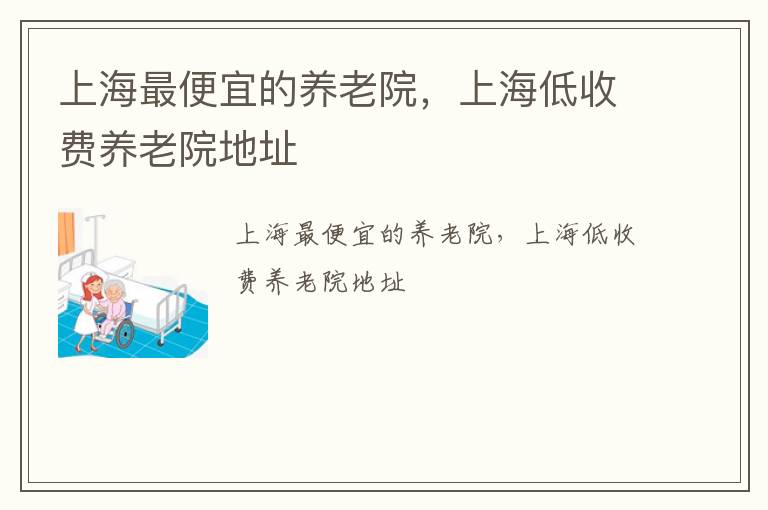 上海最便宜的养老院，上海低收费养老院地址

上海最便宜的养老院，上海低收费养老院地址